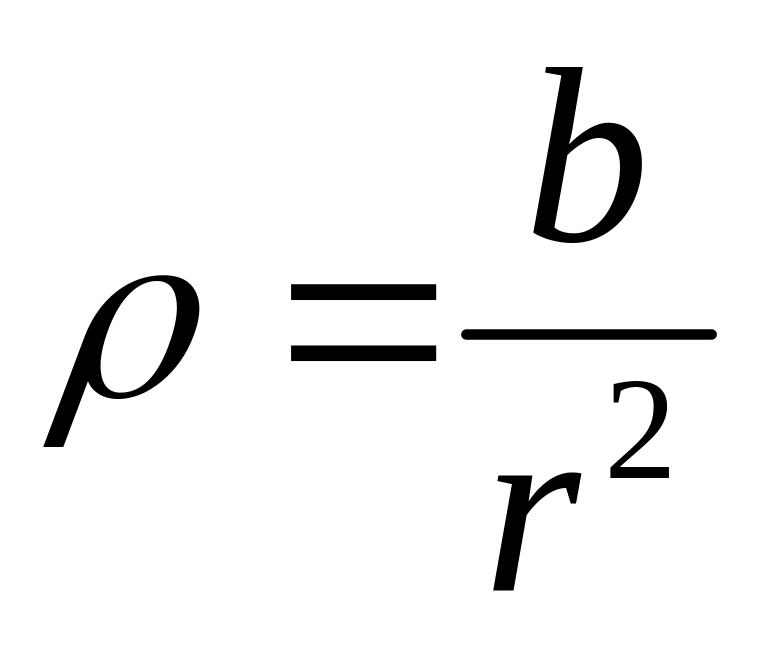 $\rho = \frac{b}{r^2}$